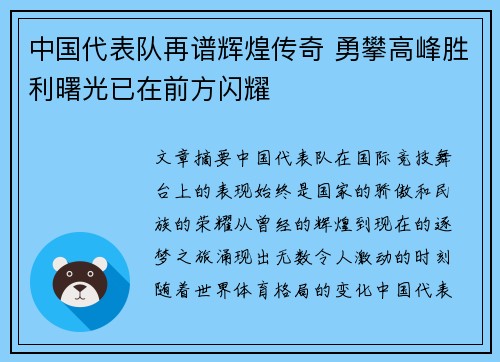 中国代表队再谱辉煌传奇 勇攀高峰胜利曙光已在前方闪耀

文章摘要中国代表队在国际竞技舞台上的表现始终是国家的骄傲和民族的荣耀从曾经的辉煌到现在的逐梦之旅涌现出无数令人激动的时刻随着世界体育格局的变化中国代表